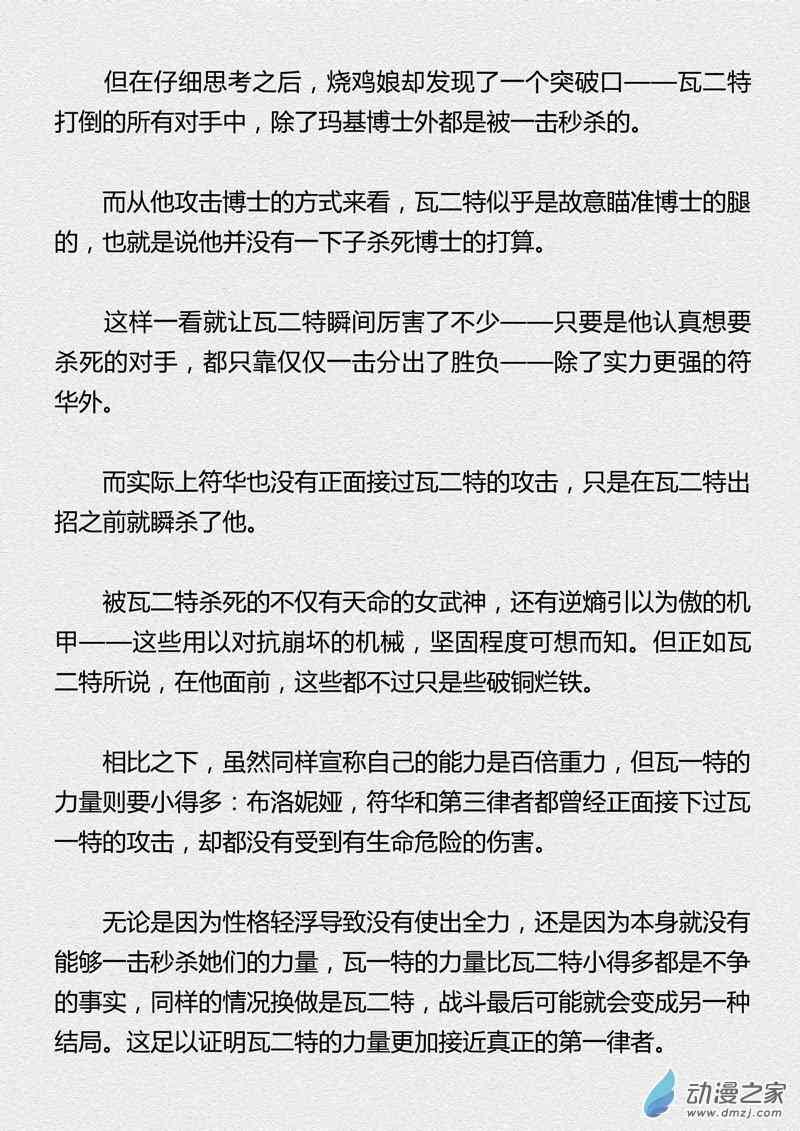 但在仔细思考之后，烧鸡娘却发现了一个突破口——瓦二特打倒的所有对手中，除了玛基博士外都是被一击秒杀的。

而从他攻击博士的方式来看，瓦二特似乎是故意瞄准博士的腿的，也就是说他并没有一下子杀死博士的打算。

这样一看就让瓦二特瞬间厉害了不少——只要是他认真想要杀死的对手，都只靠仅仅一击分出了胜负——除了实力更强的符华外。

而实际上符华也没有正面接过瓦二特的攻击，只是在瓦二特出招之前就瞬杀了他。

被瓦二特杀死的不仅有天命的女武神，还有逆熵引以为傲的机甲——这些用以对抗崩坏的机械，坚固程度可想而知。但正如瓦二特所说，在他面前，这些都不过只是些破铜烂铁。

相比之下，虽然同样宣称自己的能力是百倍重力，但瓦一特的力量则要小得多：布洛妮娅，符华和第三律者都曾经正面接下过瓦一特的攻击，却都没有受到有生命危险的伤害。

无论是因为性格轻浮导致没有使出全力，还是因为本身就没有能够一击秒杀她们的力量，瓦一特的力量比瓦二特小得多都是不争的事实，同样的情况换做是瓦二特，战斗最后可能就会变成另一种结局。这足以证明瓦二特的力量更加接近真正的第一律者。

动漫之家
www.dmzj.com